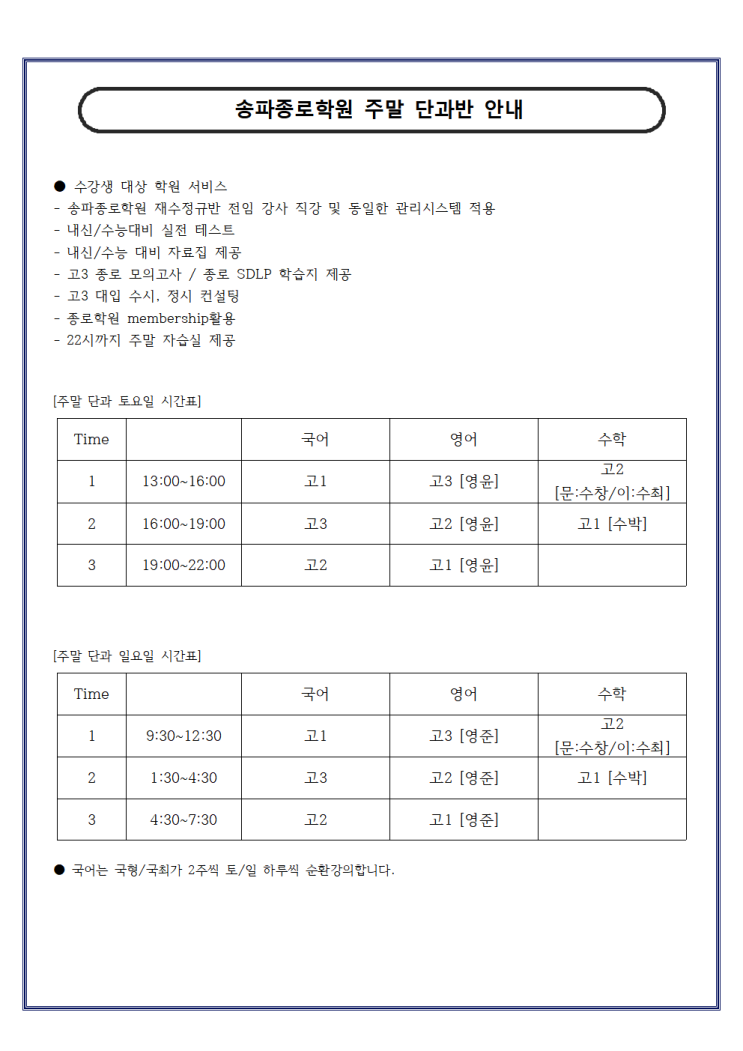 송파종로학원 주말 단과반 안내

• 수강생 대상 학원 서비스
- 송파종로학원 재수정규반 전임 강사 직강 및 동일한 관리시스템 적용
- 내신/수능대비 실전 테스트
- 내신/수능 대비 자료집 제공
- 고3 종로 모의고사 / 종로 SDLP 학습지 제공
- 고3 대입 수시, 정시 컨설팅
- 종로학원 membership활용
- 22시까지 주말 자습실 제공

[주말 단과 토요일 시간표]

| Time |  | 국어 | 영어 | 수학 |
|---|---|---|---|---|
| 1 | 13:00~16:00 | 고1 | 고3 [영윤] | 고2 [문:수창/이:수최] |
| 2 | 16:00~19:00 | 고3 | 고2 [영윤] | 고1 [수박] |
| 3 | 19:00~22:00 | 고2 | 고1 [영윤] |  |

[주말 단과 일요일 시간표]

| Time |  | 국어 | 영어 | 수학 |
|---|---|---|---|---|
| 1 | 9:30~12:30 | 고1 | 고3 [영준] | 고2 [문:수창/이:수최] |
| 2 | 1:30~4:30 | 고3 | 고2 [영준] | 고1 [수박] |
| 3 | 4:30~7:30 | 고2 | 고1 [영준] |  |

• 국어는 국형/국최가 2주씩 토/일 하루씩 순환강의합니다.